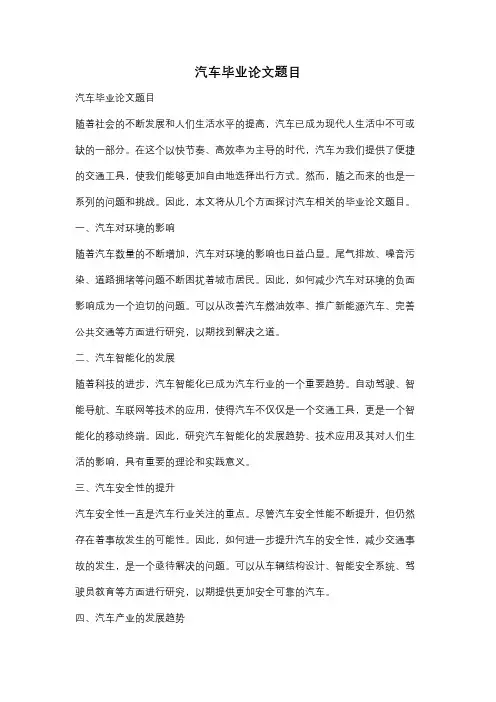 汽车毕业论文题目

汽车毕业论文题目

随着社会的不断发展和人们生活水平的提高，汽车已成为现代人生活中不可或缺的一部分。在这个以快节奏、高效率为主导的时代，汽车为我们提供了便捷的交通工具，使我们能够更加自由地选择出行方式。然而，随之而来的也是一系列的问题和挑战。因此，本文将从几个方面探讨汽车相关的毕业论文题目。

一、汽车对环境的影响

随着汽车数量的不断增加，汽车对环境的影响也日益凸显。尾气排放、噪音污染、道路拥堵等问题不断困扰着城市居民。因此，如何减少汽车对环境的负面影响成为一个迫切的问题。可以从改善汽车燃油效率、推广新能源汽车、完善公共交通等方面进行研究，以期找到解决之道。

二、汽车智能化的发展

随着科技的进步，汽车智能化已成为汽车行业的一个重要趋势。自动驾驶、智能导航、车联网等技术的应用，使得汽车不仅仅是一个交通工具，更是一个智能化的移动终端。因此，研究汽车智能化的发展趋势、技术应用及其对人们生活的影响，具有重要的理论和实践意义。

三、汽车安全性的提升

汽车安全性一直是汽车行业关注的重点。尽管汽车安全性能不断提升，但仍然存在着事故发生的可能性。因此，如何进一步提升汽车的安全性，减少交通事故的发生，是一个亟待解决的问题。可以从车辆结构设计、智能安全系统、驾驶员教育等方面进行研究，以期提供更加安全可靠的汽车。

四、汽车产业的发展趋势